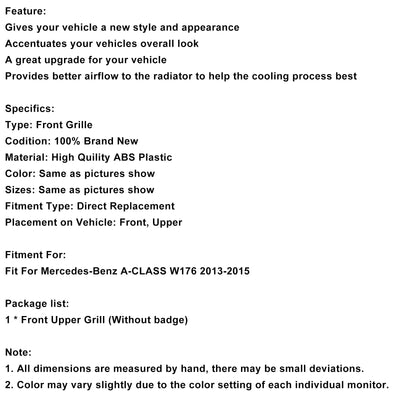 Feature:
Gives your vehicle a new style and appearance
Accentuates your vehicles overall look
A great upgrade for your vehicle
Provides better airflow to the radiator to help the cooling process best

Specifics:
Type: Front Grille
Codition: 100% Brand New
Material: High Quility ABS Plastic
Color: Same as pictures show
Sizes: Same as pictures show
Fitment Type: Direct Replacement
Placement on Vehicle: Front, Upper

Fitment For:
Fit For Mercedes-Benz A-CLASS W176 2013-2015

Package list:
1 * Front Upper Grill (Without badge)

Note:
1. All dimensions are measured by hand, there may be small deviations.
2. Color may vary slightly due to the color setting of each individual monitor.